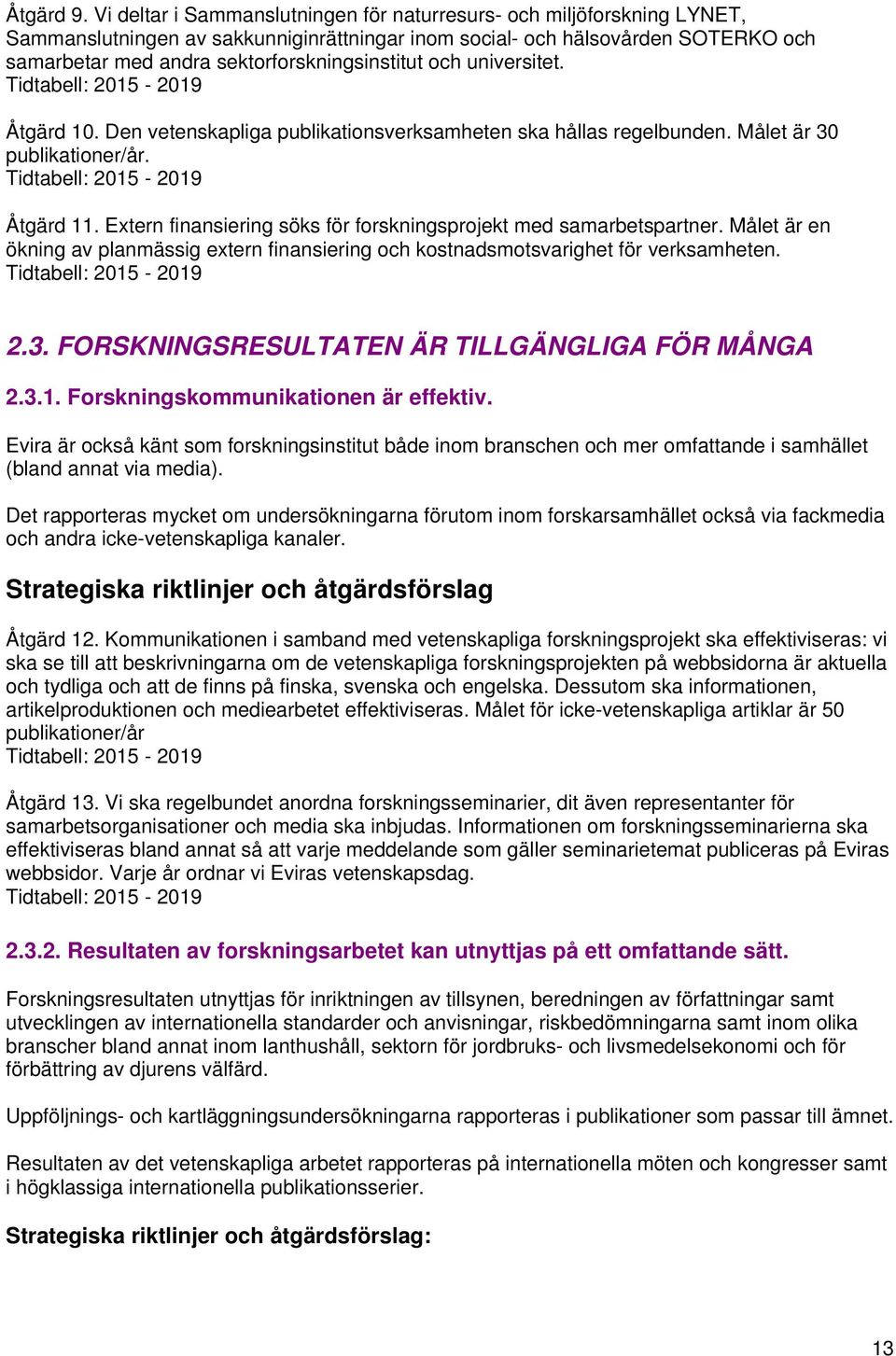 Åtgärd 9. Vi deltar i Sammanslutningen för naturresurs- och miljöforskning LYNET, Sammanslutningen av sakkunniginrättningar inom social- och hälsovården SOTERKO och samarbetar med andra sektorforskningsinstitut och universitet.
Tidtabell: 2015 - 2019

Åtgärd 10. Den vetenskapliga publikationsverksamheten ska hållas regelbunden. Målet är 30 publikationer/år.
Tidtabell: 2015 - 2019

Åtgärd 11. Extern finansiering söks för forskningsprojekt med samarbetspartner. Målet är en ökning av planmässig extern finansiering och kostnadsmotsvarighet för verksamheten.
Tidtabell: 2015 - 2019

2.3. FORSKNINGSRESULTATEN ÄR TILLGÄNGLIGA FÖR MÅNGA

2.3.1. Forskningskommunikationen är effektiv.

Evira är också känt som forskningsinstitut både inom branschen och mer omfattande i samhället (bland annat via media).

Det rapporteras mycket om undersökningarna förutom inom forskarsamhället också via fackmedia och andra icke-vetenskapliga kanaler.

Strategiska riktlinjer och åtgärdsförslag

Åtgärd 12. Kommunikationen i samband med vetenskapliga forskningsprojekt ska effektiviseras: vi ska se till att beskrivningarna om de vetenskapliga forskningsprojekten på webbsidorna är aktuella och tydliga och att de finns på finska, svenska och engelska. Dessutom ska informationen, artikelproduktionen och mediearbetet effektiviseras. Målet för icke-vetenskapliga artiklar är 50 publikationer/år
Tidtabell: 2015 - 2019

Åtgärd 13. Vi ska regelbundet anordna forskningsseminarier, dit även representanter för samarbetsorganisationer och media ska inbjudas. Informationen om forskningsseminarierna ska effektiviseras bland annat så att varje meddelande som gäller seminarietemat publiceras på Eviras webbsidor. Varje år ordnar vi Eviras vetenskapsdag.
Tidtabell: 2015 - 2019

2.3.2. Resultaten av forskningsarbetet kan utnyttjas på ett omfattande sätt.

Forskningsresultaten utnyttjas för inriktningen av tillsynen, beredningen av författningar samt utvecklingen av internationella standarder och anvisningar, riskbedömningarna samt inom olika branscher bland annat inom lanthushåll, sektorn för jordbruks- och livsmedelsekonomi och för förbättring av djurens välfärd.

Uppföljnings- och kartläggningsundersökningarna rapporteras i publikationer som passar till ämnet.

Resultaten av det vetenskapliga arbetet rapporteras på internationella möten och kongresser samt i högklassiga internationella publikationsserier.

Strategiska riktlinjer och åtgärdsförslag:

13